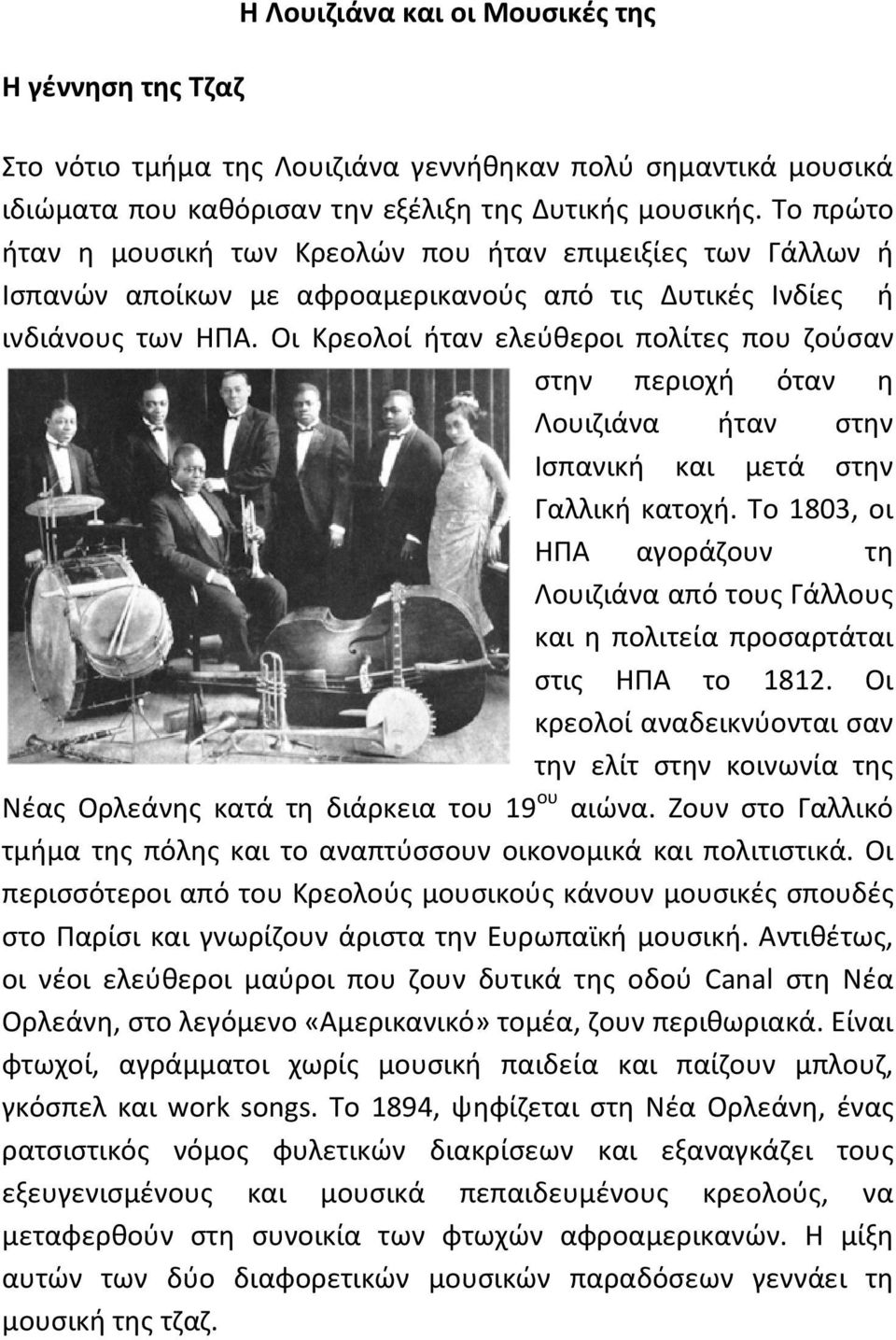 Η Λουιζιάνα και οι Μουσικές της

Η γέννηση της Τζαζ

Στο νότιο τμήμα της Λουιζιάνα γεννήθηκαν πολύ σημαντικά μουσικά ιδιώματα που καθόρισαν την εξέλιξη της Δυτικής μουσικής. Το πρώτο ήταν η μουσική των Κρεολών που ήταν επιμειξίες των Γάλλων ή Ισπανών αποίκων με αφροαμερικανούς από τις Δυτικές Ινδίες ή ινδιάνους των ΗΠΑ. Οι Κρεολοί ήταν ελεύθεροι πολίτες που ζούσαν στην περιοχή όταν η Λουιζιάνα ήταν στην Ισπανική και μετά στην Γαλλική κατοχή. Το 1803, οι ΗΠΑ αγοράζουν τη Λουιζιάνα από τους Γάλλους και η πολιτεία προσαρτάται στις ΗΠΑ το 1812. Οι κρεολοί αναδεικνύονται σαν την ελίτ στην κοινωνία της Νέας Ορλεάνης κατά τη διάρκεια του 19$^{ου}$ αιώνα. Ζουν στο Γαλλικό τμήμα της πόλης και το αναπτύσσουν οικονομικά και πολιτιστικά. Οι περισσότεροι από του Κρεολούς μουσικούς κάνουν μουσικές σπουδές στο Παρίσι και γνωρίζουν άριστα την Ευρωπαϊκή μουσική. Αντιθέτως, οι νέοι ελεύθεροι μαύροι που ζουν δυτικά της οδού Canal στη Νέα Ορλεάνη, στο λεγόμενο «Αμερικανικό» τομέα, ζουν περιθωριακά. Είναι φτωχοί, αγράμματοι χωρίς μουσική παιδεία και παίζουν μπλουζ, γκόσπελ και work songs. Το 1894, ψηφίζεται στη Νέα Ορλεάνη, ένας ρατσιστικός νόμος φυλετικών διακρίσεων και εξαναγκάζει τους εξευγενισμένους και μουσικά πεπαιδευμένους κρεολούς, να μεταφερθούν στη συνοικία των φτωχών αφροαμερικανών. Η μίξη αυτών των δύο διαφορετικών μουσικών παραδόσεων γεννάει τη μουσική της τζαζ.